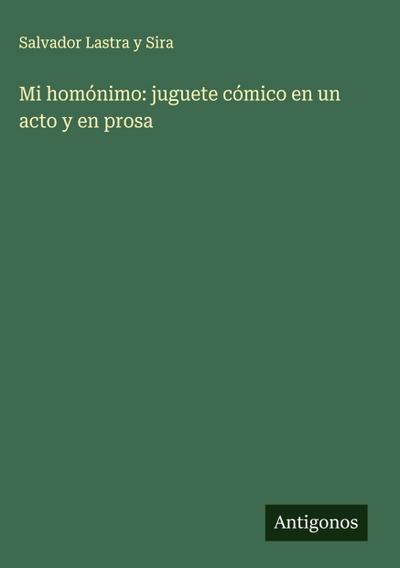 Salvador Lastra y Sira

Mi homónimo: juguete cómico en un acto y en prosa

Antigonos